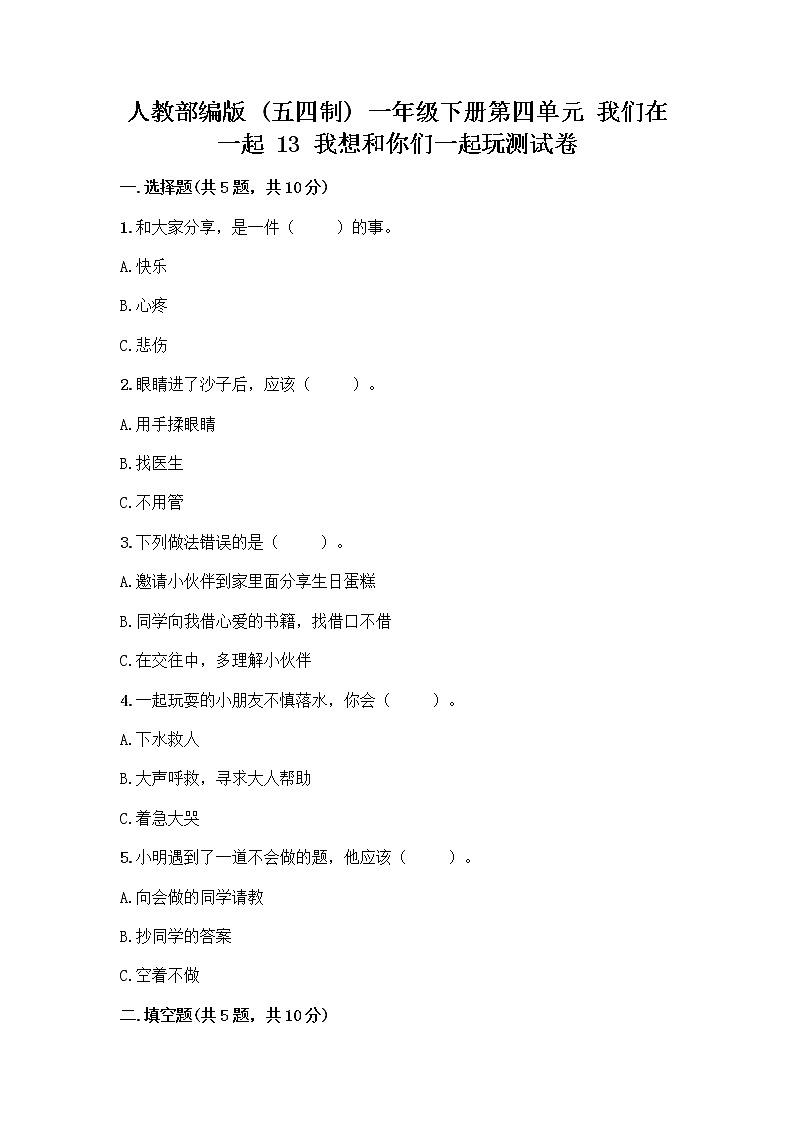 人教部编版（五四制）一年级下册第四单元 我们在一起 13 我想和你们一起玩测试卷

一.选择题(共5题，共10分)

1.和大家分享，是一件（　　）的事。

A.快乐

B.心疼

C.悲伤

2.眼睛进了沙子后，应该（　　）。

A.用手揉眼睛

B.找医生

C.不用管

3.下列做法错误的是（　　）。

A.邀请小伙伴到家里面分享生日蛋糕

B.同学向我借心爱的书籍，找借口不借

C.在交往中，多理解小伙伴

4.一起玩耍的小朋友不慎落水，你会（　　）。

A.下水救人

B.大声呼救，寻求大人帮助

C.着急大哭

5.小明遇到了一道不会做的题，他应该（　　）。

A.向会做的同学请教

B.抄同学的答案

C.空着不做

二.填空题(共5题，共10分)